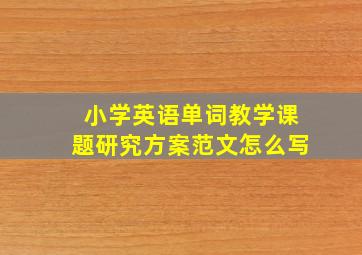 小学英语单词教学课题研究方案范文怎么写